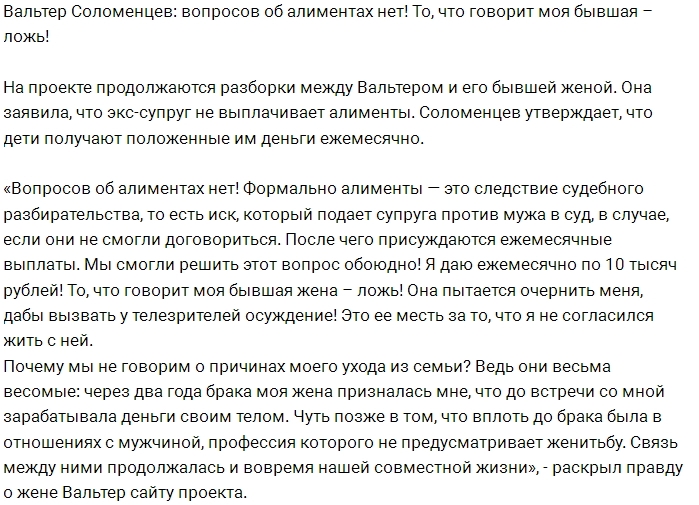 Вальтер Соломенцев: вопросов об алиментах нет! То, что говорит моя бывшая – ложь!

На проекте продолжаются разборки между Вальтером и его бывшей женой. Она заявила, что экс-супруг не выплачивает алименты. Соломенцев утверждает, что дети получают положенные им деньги ежемесячно.

«Вопросов об алиментах нет! Формально алименты — это следствие судебного разбирательства, то есть иск, который подает супруга против мужа в суд, в случае, если они не смогли договориться. После чего присуждаются ежемесячные выплаты. Мы смогли решить этот вопрос обоюдно! Я даю ежемесячно по 10 тысяч рублей! То, что говорит моя бывшая жена – ложь! Она пытается очернить меня, дабы вызвать у телезрителей осуждение! Это ее месть за то, что я не согласился жить с ней.
Почему мы не говорим о причинах моего ухода из семьи? Ведь они весьма весомые: через два года брака моя жена призналась мне, что до встречи со мной зарабатывала деньги своим телом. Чуть позже в том, что вплоть до брака была в отношениях с мужчиной, профессия которого не предусматривает женитьбу. Связь между ними продолжалась и вовремя нашей совместной жизни», - раскрыл правду о жене Вальтер сайту проекта.